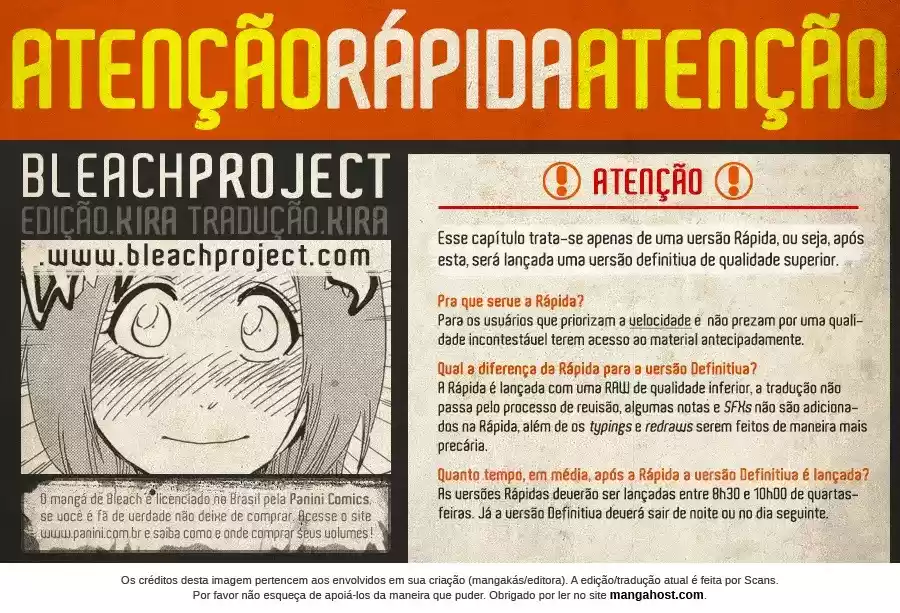 ATENÇÃORÁPIDAATENÇÃO

BLEACHPROJECT
EDIÇÃO.KIRA TRADUÇÃO.KIRA
.www.bleachproject.com

O mangá de Bleach é licenciado no Brasil pela Panini Comics, se você é fã de verdade não deixe de comprar. Acesse o site www.panini.com.br e saiba como e onde comprar seus volumes!

ATENÇÃO

Esse capítulo trata-se apenas de uma versão Rápida, ou seja, após esta, será lançada uma versão definitiva de qualidade superior.

Pra que serve a Rápida?
Para os usuários que priorizam a velocidade e não prezam por uma qualidade incontestável terem acesso ao material antecipadamente.

Qual a diferença da Rápida para a versão Definitiva?
A Rápida é lançada com uma RAW de qualidade inferior, a tradução não passa pelo processo de revisão, algumas notas e SFXs não são adicionados na Rápida, além de os typings e redraws serem feitos de maneira mais precária.

Quanto tempo, em média, após a Rápida a versão Definitiva é lançada?
As versões Rápidas deverão ser lançadas entre 8h30 e 10h00 de quartas-feiras. Já a versão Definitiva deverá sair de noite ou no dia seguinte.

Os créditos desta imagem pertencem aos envolvidos em sua criação (mangakás/editora). A edição/tradução atual é feita por Scans.
Por favor não esqueça de apoiá-los da maneira que puder. Obrigado por ler no site mangahost.com.